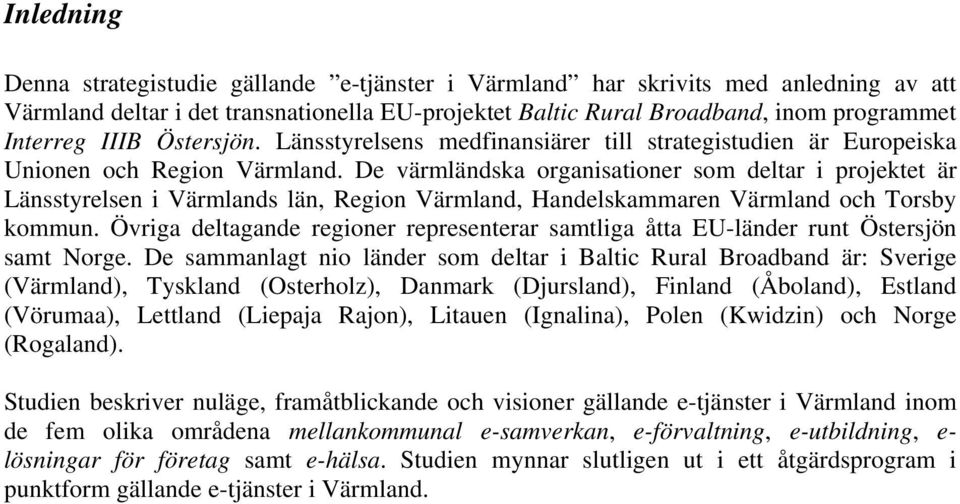 Inledning

Denna strategistudie gällande ”e-tjänster i Värmland” har skrivits med anledning av att Värmland deltar i det transnationella EU-projektet Baltic Rural Broadband, inom programmet Interreg IIIB Östersjön. Länsstyrelsens medfinansiärer till strategistudien är Europeiska Unionen och Region Värmland. De värmländska organisationer som deltar i projektet är Länsstyrelsen i Värmlands län, Region Värmland, Handelskammaren Värmland och Torsby kommun. Övriga deltagande regioner representerar samtliga åtta EU-länder runt Östersjön samt Norge. De sammanlagt nio länder som deltar i Baltic Rural Broadband är: Sverige (Värmland), Tyskland (Osterholz), Danmark (Djursland), Finland (Åboland), Estland (Vörumaa), Lettland (Liepaja Rajon), Litauen (Ignalina), Polen (Kwidzin) och Norge (Rogaland).

Studien beskriver nuläge, framåtblickande och visioner gällande e-tjänster i Värmland inom de fem olika områdena mellankommunal e-samverkan, e-förvaltning, e-utbildning, e-lösningar för företag samt e-hälsa. Studien mynnar slutligen ut i ett åtgärdsprogram i punktform gällande e-tjänster i Värmland.